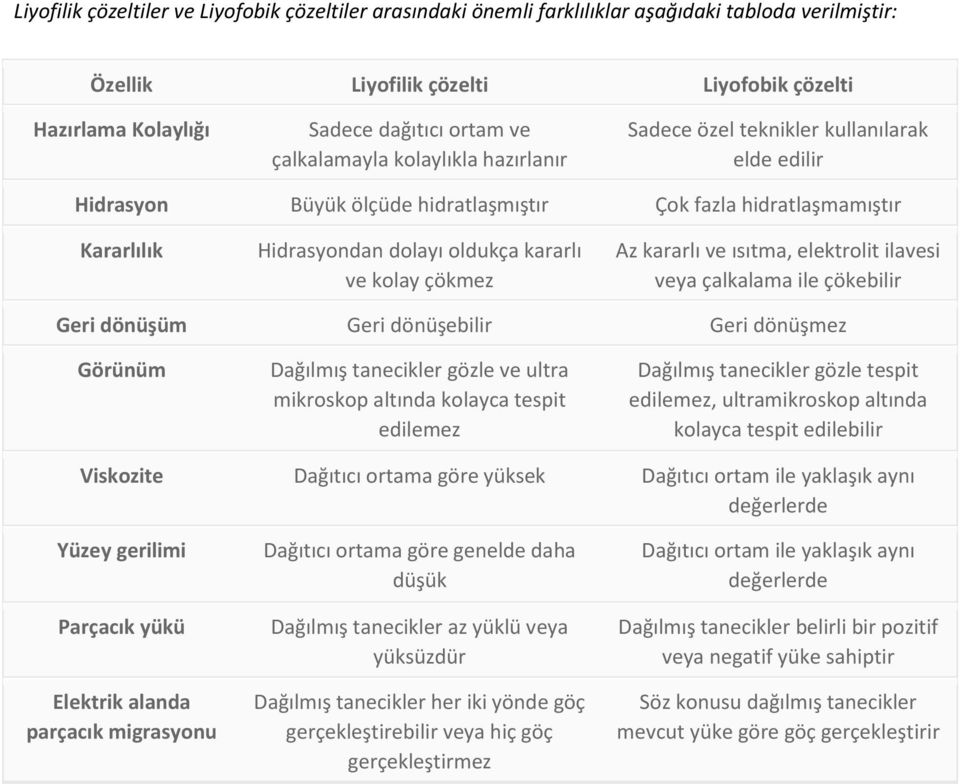 Liyofilik çözeltiler ve Liyofobik çözeltiler arasındaki önemli farklılıklar aşağıdaki tabloda verilmiştir:

| Özellik | Liyofilik çözelti | Liyofobik çözelti |
|---|---|---|
| Hazırlama Kolaylığı | Sadece dağıtıcı ortam ve çalkalamayla kolaylıkla hazırlanır | Sadece özel teknikler kullanılarak elde edilir |
| Hidrasyon | Büyük ölçüde hidratlaşmıştır | Çok fazla hidratlaşmamıştır |
| Kararlılık | Hidrasyondan dolayı oldukça kararlı ve kolay çökmez | Az kararlı ve ısıtma, elektrolit ilavesi veya çalkalama ile çökebilir |
| Geri dönüşüm | Geri dönüşebilir | Geri dönüşmez |
| Görünüm | Dağılmış tanecikler gözle ve ultra mikroskop altında kolayca tespit edilemez | Dağılmış tanecikler gözle tespit edilemez, ultramikroskop altında kolayca tespit edilebilir |
| Viskozite | Dağıtıcı ortama göre yüksek | Dağıtıcı ortam ile yaklaşık aynı değerlerde |
| Yüzey gerilimi | Dağıtıcı ortama göre genelde daha düşük | Dağıtıcı ortam ile yaklaşık aynı değerlerde |
| Parçacık yükü | Dağılmış tanecikler az yüklü veya yüksüzdür | Dağılmış tanecikler belirli bir pozitif veya negatif yüke sahiptir |
| Elektrik alanda parçacık migrasyonu | Dağılmış tanecikler her iki yönde göç gerçekleştirebilir veya hiç göç gerçekleştirmez | Söz konusu dağılmış tanecikler mevcut yüke göre göç gerçekleştirir |